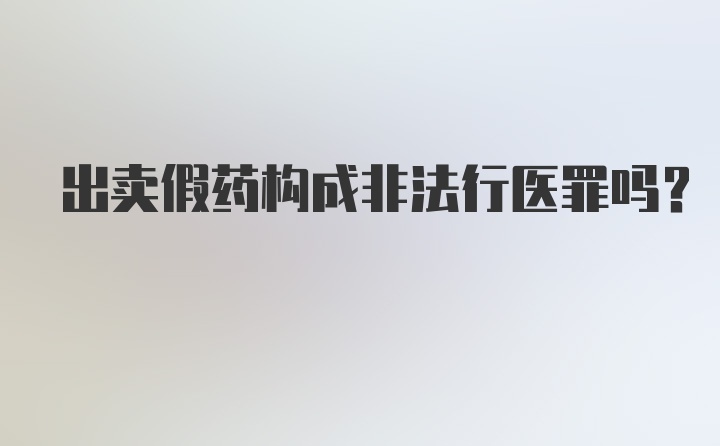 出卖假药构成非法行医罪吗?